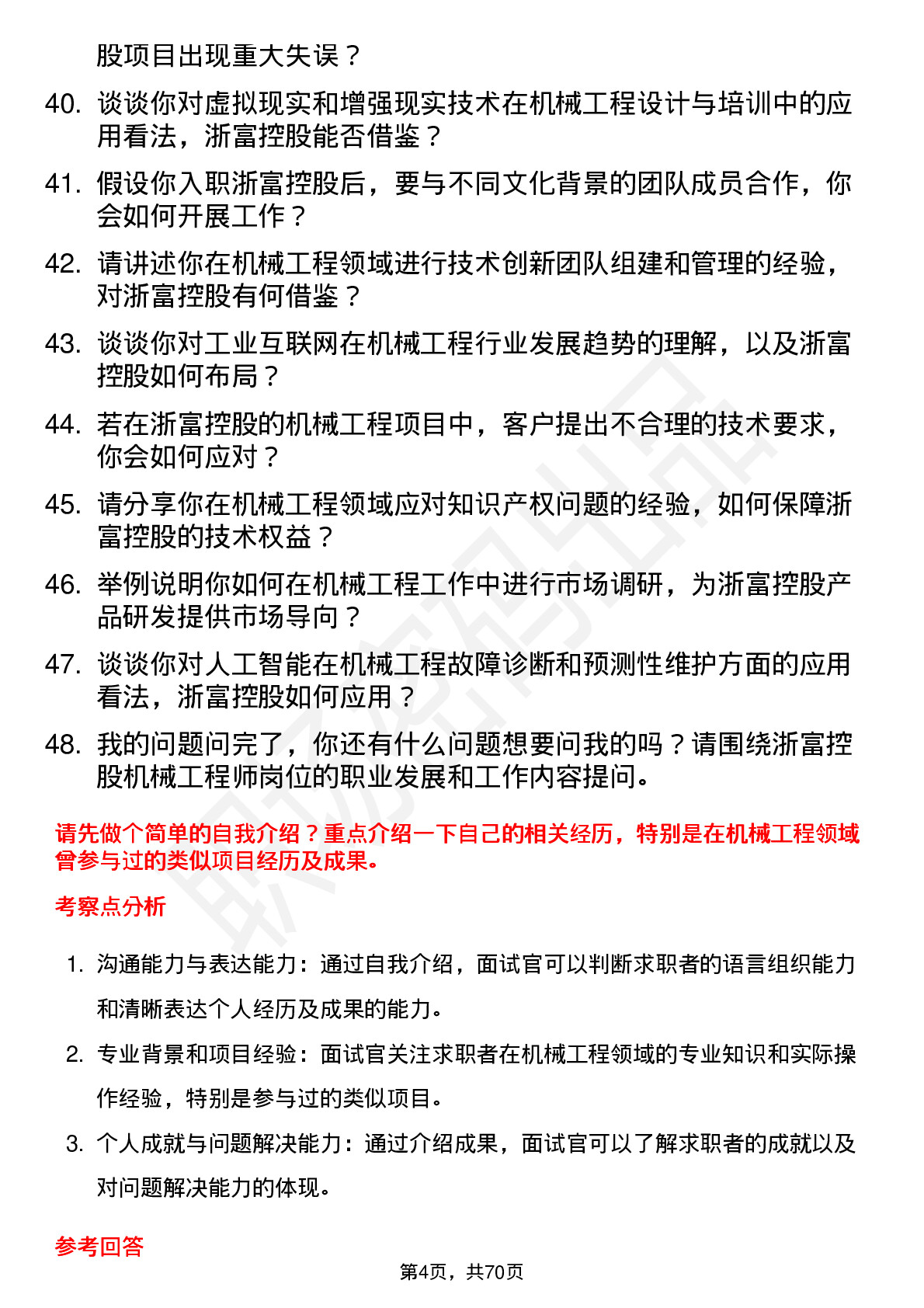 股项目出现重大失误？

40. 谈谈你对虚拟现实和增强现实技术在机械工程设计与培训中的应用看法，浙富控股能否借鉴？

41. 假设你入职浙富控股后，要与不同文化背景的团队成员合作，你会如何开展工作？

42. 请讲述你在机械工程领域进行技术创新团队组建和管理的经验，对浙富控股有何借鉴？

43. 谈谈你对工业互联网在机械工程行业发展趋势的理解，以及浙富控股如何布局？

44. 若在浙富控股的机械工程项目中，客户提出不合理的技术要求，你会如何应对？

45. 请分享你在机械工程领域应对知识产权问题的经验，如何保障浙富控股的技术权益？

46. 举例说明你如何在机械工程工作中进行市场调研，为浙富控股产品研发提供市场导向？

47. 谈谈你对人工智能在机械工程故障诊断和预测性维护方面的应用看法，浙富控股如何应用？

48. 我的问题问完了，你还有什么问题想要问我的吗？请围绕浙富控股机械工程师岗位的职业发展和工作内容提问。

请先做个简单的自我介绍？重点介绍一下自己的相关经历，特别是在机械工程领域曾参与过的类似项目经历及成果。

考察点分析

1. 沟通能力与表达能力：通过自我介绍，面试官可以判断求职者的语言组织能力和清晰表达个人经历及成果的能力。

2. 专业背景和项目经验：面试官关注求职者在机械工程领域的专业知识和实际操作经验，特别是参与过的类似项目。

3. 个人成就与问题解决能力：通过介绍成果，面试官可以了解求职者的成就以及对问题解决能力的体现。

参考回答

第4页，共70页